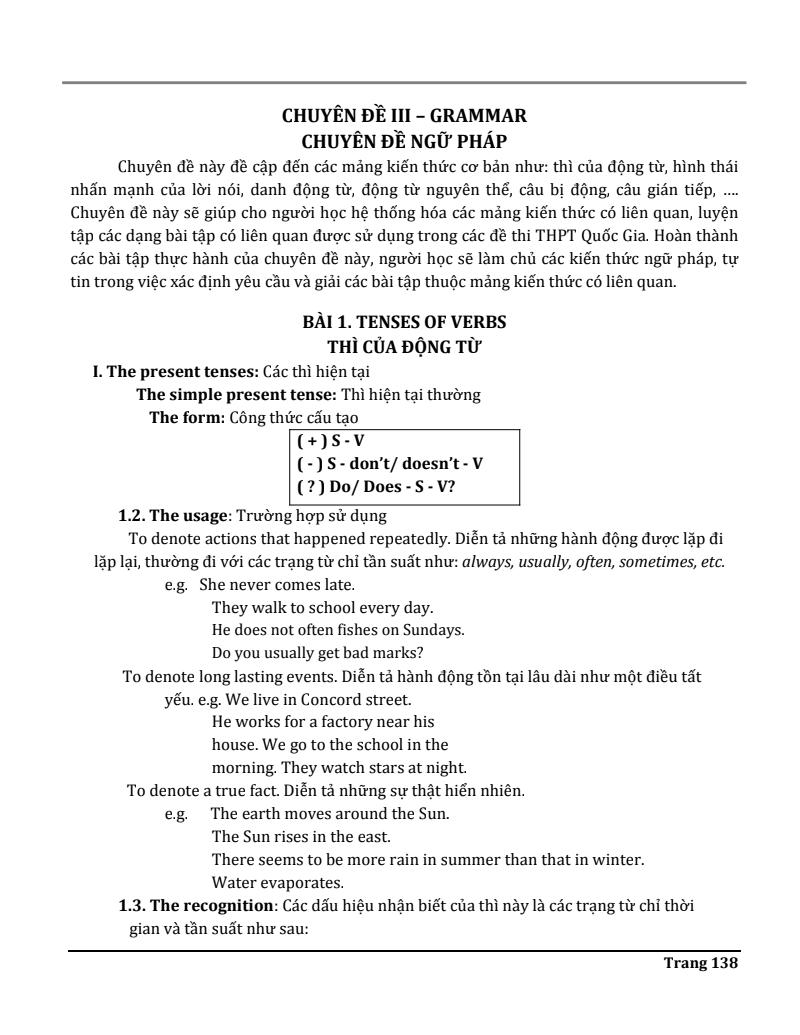 CHUYÊN ĐỀ III – GRAMMAR
CHUYÊN ĐỀ NGỮ PHÁP

Chuyên đề này đề cập đến các mảng kiến thức cơ bản như: thì của động từ, hình thái nhấn mạnh của lời nói, danh động từ, động từ nguyên thể, câu bị động, câu gián tiếp, .... Chuyên đề này sẽ giúp cho người học hệ thống hóa các mảng kiến thức có liên quan, luyện tập các dạng bài tập có liên quan được sử dụng trong các đề thi THPT Quốc Gia. Hoàn thành các bài tập thực hành của chuyên đề này, người học sẽ làm chủ các kiến thức ngữ pháp, tự tin trong việc xác định yêu cầu và giải các bài tập thuộc mảng kiến thức có liên quan.

BÀI 1. TENSES OF VERBS
THÌ CỦA ĐỘNG TỪ

I. The present tenses: Các thì hiện tại
The simple present tense: Thì hiện tại thường
The form: Công thức cấu tạo

( + ) S - V
( - ) S - don't/ doesn't - V
( ? ) Do/ Does - S - V?

1.2. The usage: Trường hợp sử dụng
To denote actions that happened repeatedly. Diễn tả những hành động được lặp đi lặp lại, thường đi với các trạng từ chỉ tần suất như: always, usually, often, sometimes, etc.
e.g. She never comes late.
They walk to school every day.
He does not often fishes on Sundays.
Do you usually get bad marks?
To denote long lasting events. Diễn tả hành động tồn tại lâu dài như một điều tất yếu. e.g. We live in Concord street.
He works for a factory near his house. We go to the school in the morning. They watch stars at night.
To denote a true fact. Diễn tả những sự thật hiển nhiên.
e.g. The earth moves around the Sun.
The Sun rises in the east.
There seems to be more rain in summer than that in winter.
Water evaporates.
1.3. The recognition: Các dấu hiệu nhận biết của thì này là các trạng từ chỉ thời gian và tần suất như sau:

Trang 138